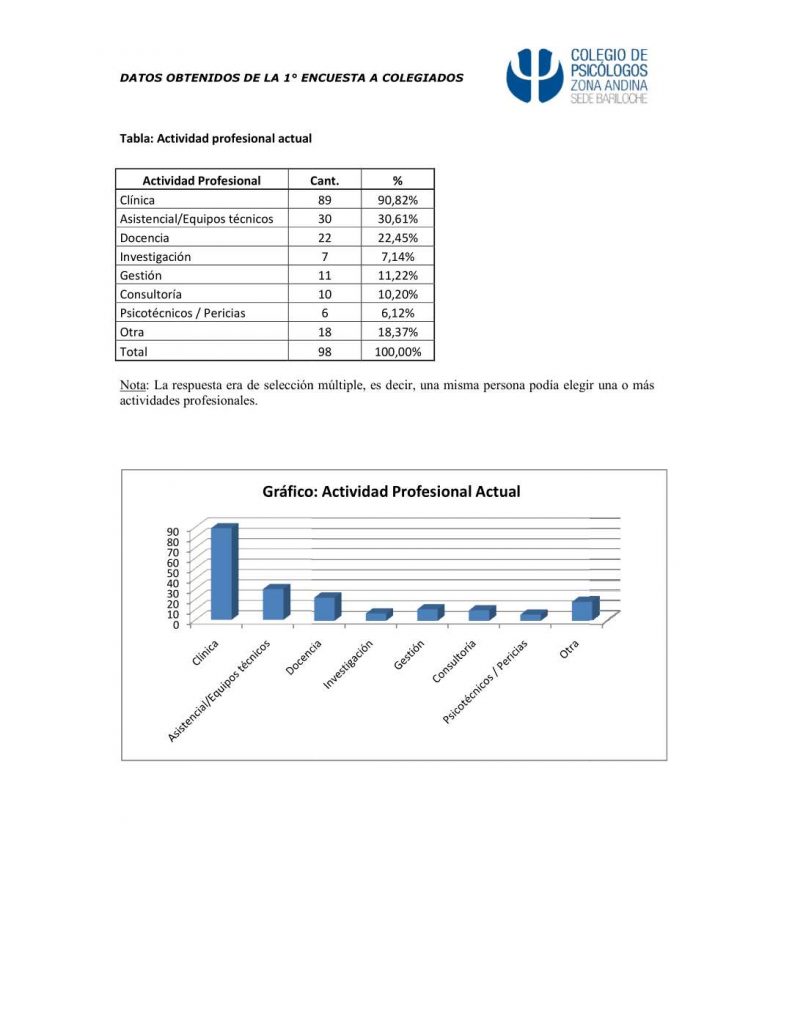 DATOS OBTENIDOS DE LA 1° ENCUESTA A COLEGIADOS

COLEGIO DE PSICÓLOGOS ZONA ANDINA SEDE BARILOCHE

Tabla: Actividad profesional actual

| Actividad Profesional | Cant. | % |
|---|---|---|
| Clínica | 89 | 90,82% |
| Asistencial/Equipos técnicos | 30 | 30,61% |
| Docencia | 22 | 22,45% |
| Investigación | 7 | 7,14% |
| Gestión | 11 | 11,22% |
| Consultoría | 10 | 10,20% |
| Psicotécnicos / Pericias | 6 | 6,12% |
| Otra | 18 | 18,37% |
| Total | 98 | 100,00% |

Nota: La respuesta era de selección múltiple, es decir, una misma persona podía elegir una o más actividades profesionales.

Gráfico: Actividad Profesional Actual

90
80
70
60
50
40
30
20
10
0

Clínica
Asistencial/Equipos técnicos
Docencia
Investigación
Gestión
Consultoría
Psicotécnicos / Pericias
Otra